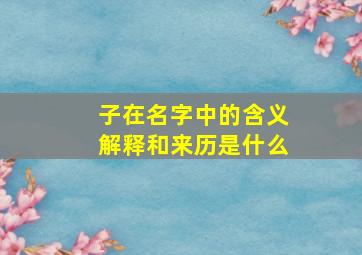 子在名字中的含义
解释和来历是什么